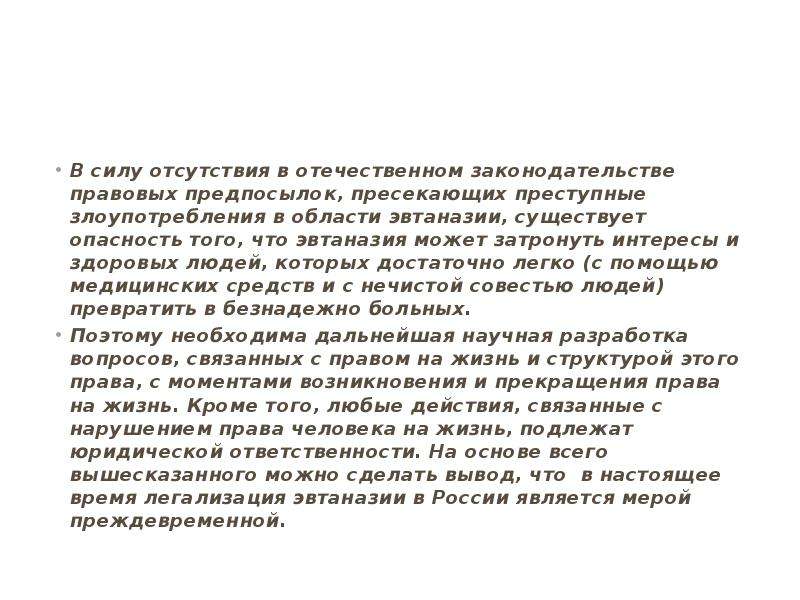 • В силу отсутствия в отечественном законодательстве правовых предпосылок, пресекающих преступные злоупотребления в области эвтаназии, существует опасность того, что эвтаназия может затронуть интересы и здоровых людей, которых достаточно легко (с помощью медицинских средств и с нечистой совестью людей) превратить в безнадежно больных.

• Поэтому необходима дальнейшая научная разработка вопросов, связанных с правом на жизнь и структурой этого права, с моментами возникновения и прекращения права на жизнь. Кроме того, любые действия, связанные с нарушением права человека на жизнь, подлежат юридической ответственности. На основе всего вышесказанного можно сделать вывод, что в настоящее время легализация эвтаназии в России является мерой преждевременной.